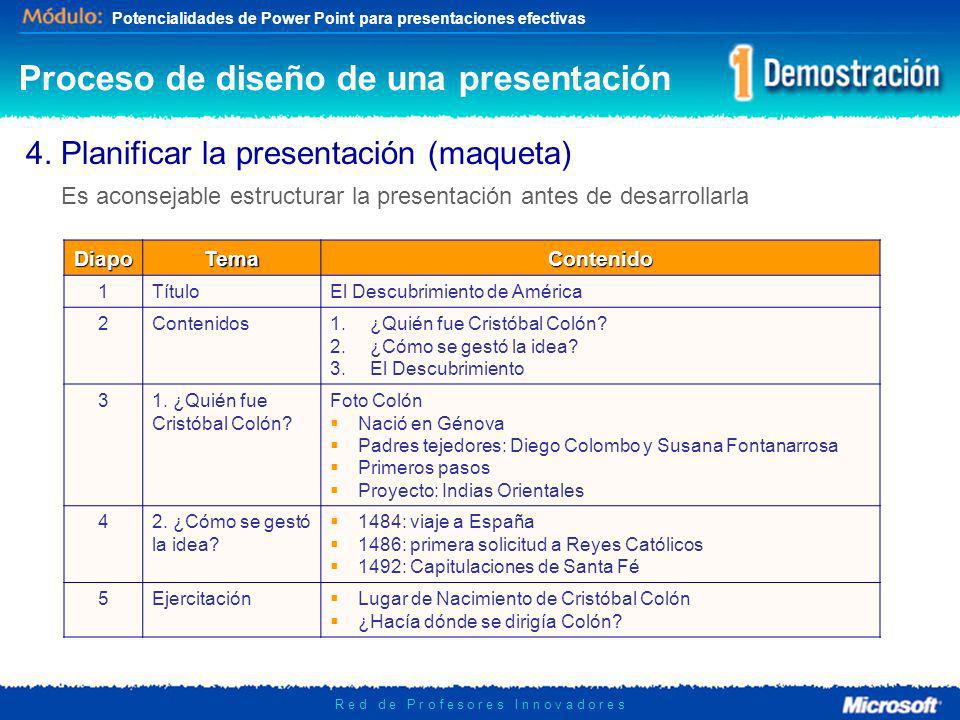 Módulo: Potencialidades de Power Point para presentaciones efectivas

Proceso de diseño de una presentación

1 Demostración

4. Planificar la presentación (maqueta)

Es aconsejable estructurar la presentación antes de desarrollarla

| Diapo | Tema | Contenido |
|---|---|---|
| 1 | Título | El Descubrimiento de América |
| 2 | Contenidos | 1. ¿Quién fue Cristóbal Colón? 2. ¿Cómo se gestó la idea? 3. El Descubrimiento |
| 3 | 1. ¿Quién fue Cristóbal Colón? | Foto Colón ▪ Nació en Génova ▪ Padres tejedores: Diego Colombo y Susana Fontanarrosa ▪ Primeros pasos ▪ Proyecto: Indias Orientales |
| 4 | 2. ¿Cómo se gestó la idea? | ▪ 1484: viaje a España ▪ 1486: primera solicitud a Reyes Católicos ▪ 1492: Capitulaciones de Santa Fé |
| 5 | Ejercitación | ▪ Lugar de Nacimiento de Cristóbal Colón ▪ ¿Hacía dónde se dirigía Colón? |

Red de Profesores Innovadores

Microsoft